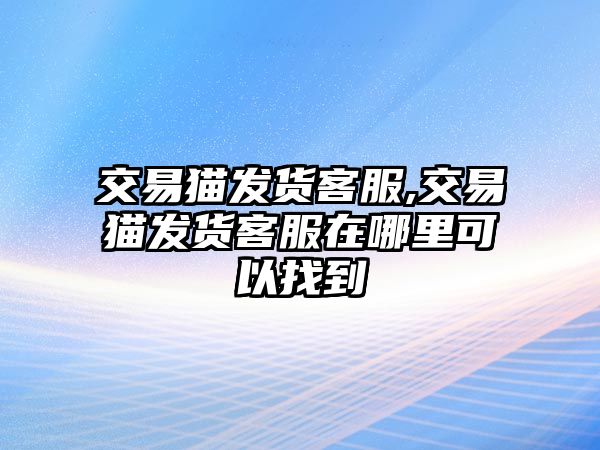 交易猫发货客服,交易猫发货客服在哪里可以找到